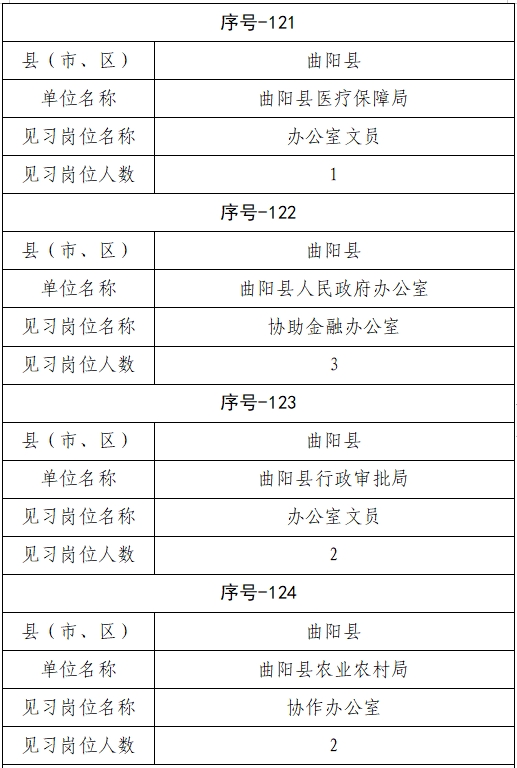 | 序号-121 | |
|---|---|
| 县（市、区） | 曲阳县 |
| 单位名称 | 曲阳县医疗保障局 |
| 见习岗位名称 | 办公室文员 |
| 见习岗位人数 | 1 |
| 序号-122 | |
| 县（市、区） | 曲阳县 |
| 单位名称 | 曲阳县人民政府办公室 |
| 见习岗位名称 | 协助金融办公室 |
| 见习岗位人数 | 3 |
| 序号-123 | |
| 县（市、区） | 曲阳县 |
| 单位名称 | 曲阳县行政审批局 |
| 见习岗位名称 | 办公室文员 |
| 见习岗位人数 | 2 |
| 序号-124 | |
| 县（市、区） | 曲阳县 |
| 单位名称 | 曲阳县农业农村局 |
| 见习岗位名称 | 协作办公室 |
| 见习岗位人数 | 2 |